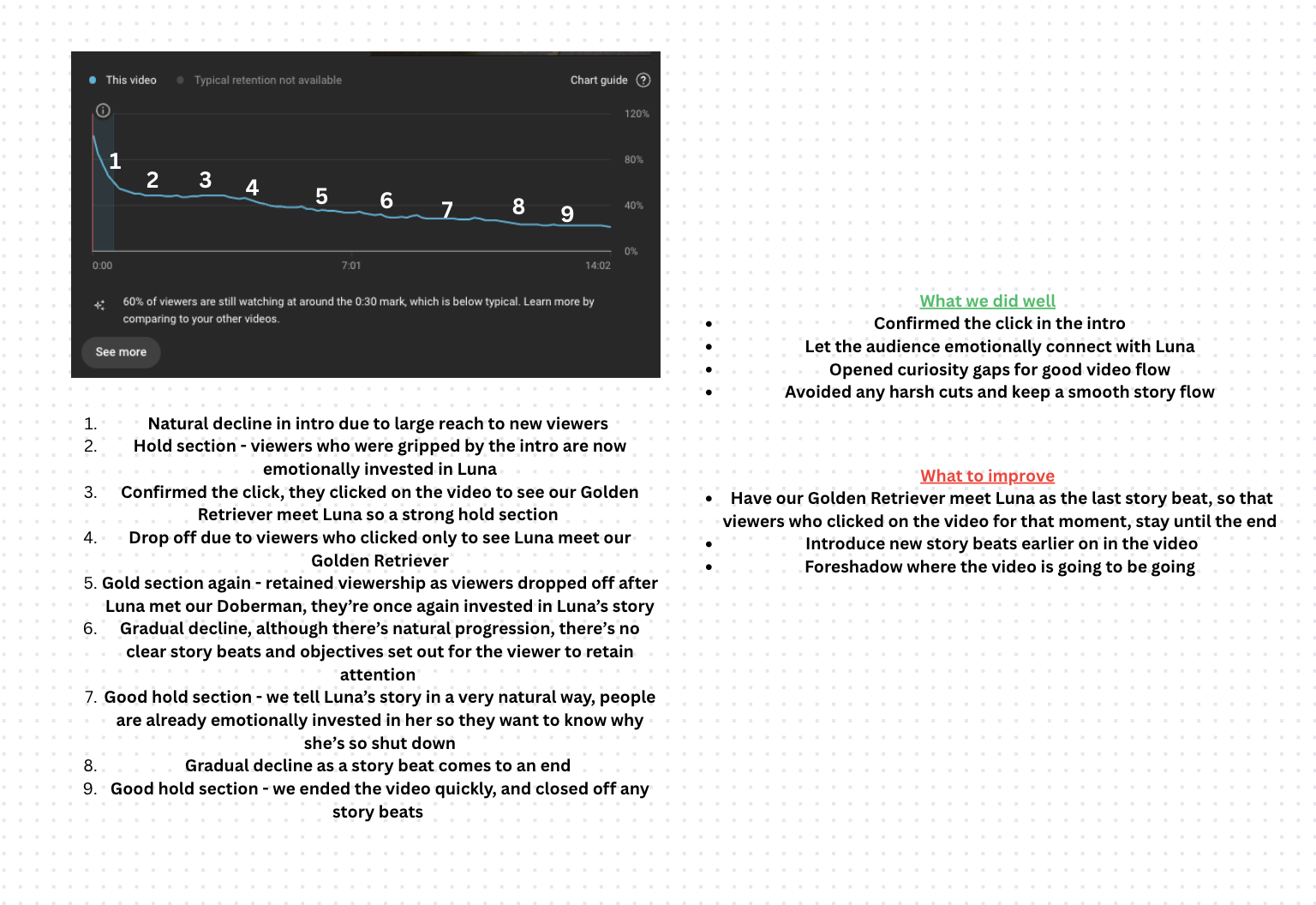 This video Typical retention not available Chart guide

120%
80%
40%
0%

1 2 3 4 5 6 7 8 9

0:00 7:01 14:02

60% of viewers are still watching at around the 0:30 mark, which is below typical. Learn more by comparing to your other videos.

See more

1. Natural decline in intro due to large reach to new viewers
2. Hold section - viewers who were gripped by the intro are now emotionally invested in Luna
3. Confirmed the click, they clicked on the video to see our Golden Retriever meet Luna so a strong hold section
4. Drop off due to viewers who clicked only to see Luna meet our Golden Retriever
5. Gold section again - retained viewership as viewers dropped off after Luna met our Doberman, they're once again invested in Luna's story
6. Gradual decline, although there's natural progression, there's no clear story beats and objectives set out for the viewer to retain attention
7. Good hold section - we tell Luna's story in a very natural way, people are already emotionally invested in her so they want to know why she's so shut down
8. Gradual decline as a story beat comes to an end
9. Good hold section - we ended the video quickly, and closed off any story beats

What we did well
• Confirmed the click in the intro
• Let the audience emotionally connect with Luna
• Opened curiosity gaps for good video flow
• Avoided any harsh cuts and keep a smooth story flow

What to improve
• Have our Golden Retriever meet Luna as the last story beat, so that viewers who clicked on the video for that moment, stay until the end
• Introduce new story beats earlier on in the video
• Foreshadow where the video is going to be going